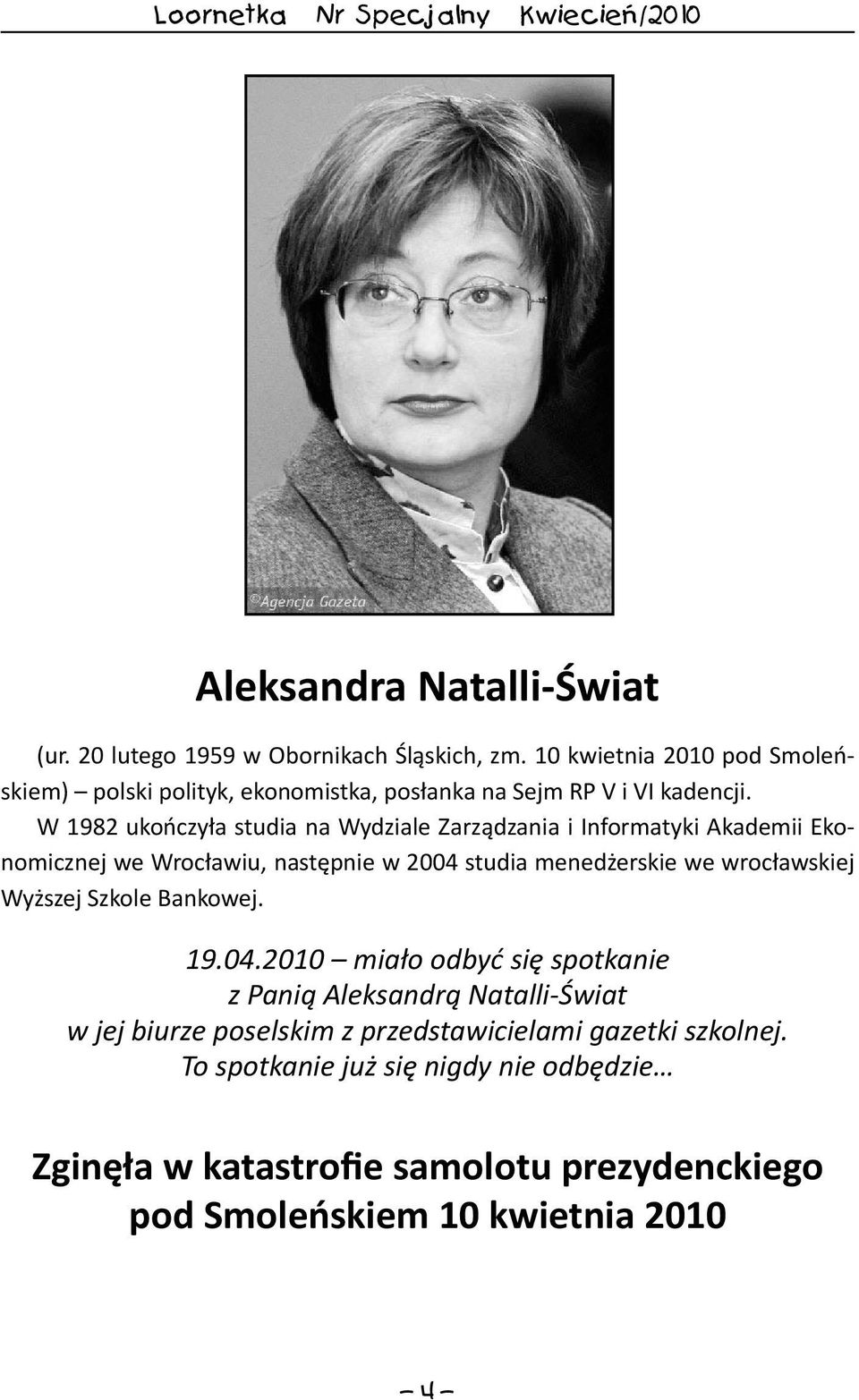 Loornetka Nr Specjalny Kwiecień/2010

©Agencja Gazeta

Aleksandra Natalli-Świat

(ur. 20 lutego 1959 w Obornikach Śląskich, zm. 10 kwietnia 2010 pod Smoleńskiem) – polski polityk, ekonomistka, posłanka na Sejm RP V i VI kadencji.

W 1982 ukończyła studia na Wydziale Zarządzania i Informatyki Akademii Ekonomicznej we Wrocławiu, następnie w 2004 studia menedżerskie we wrocławskiej Wyższej Szkole Bankowej.

19.04.2010 – miało odbyć się spotkanie z Panią Aleksandrą Natalli-Świat w jej biurze poselskim z przedstawicielami gazetki szkolnej. To spotkanie już się nigdy nie odbędzie…

Zginęła w katastrofie samolotu prezydenckiego pod Smoleńskiem 10 kwietnia 2010

– 4 –